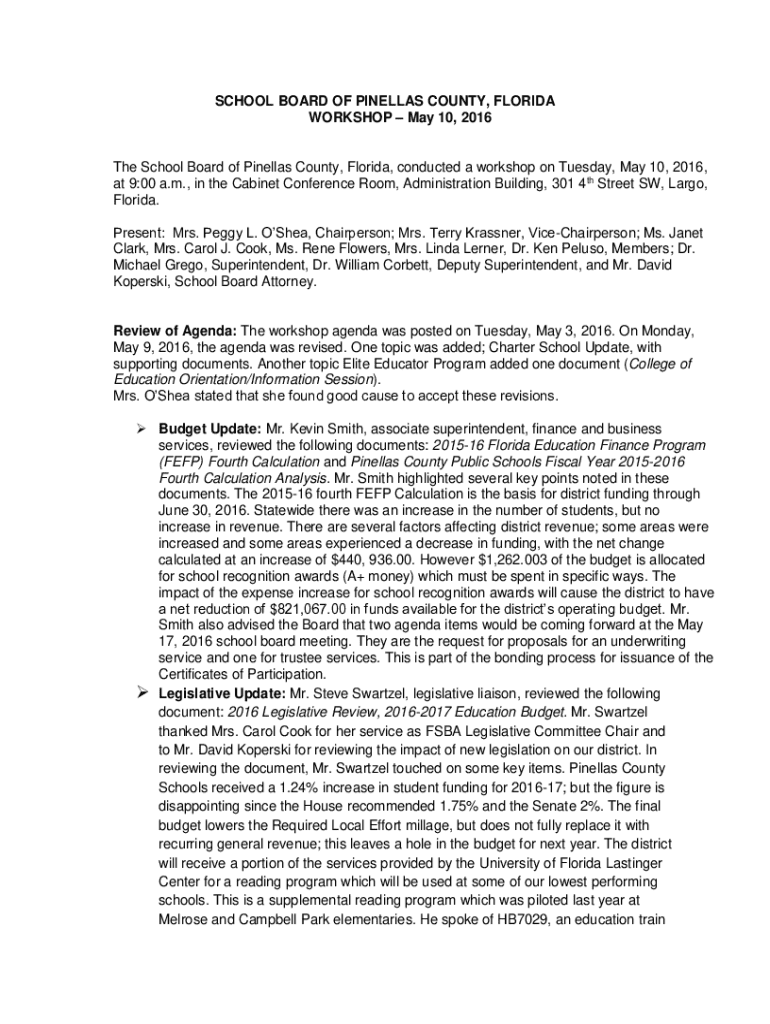 SCHOOL BOARD OF PINELLAS COUNTY, FLORIDA
WORKSHOP – May 10, 2016

The School Board of Pinellas County, Florida, conducted a workshop on Tuesday, May 10, 2016, at 9:00 a.m., in the Cabinet Conference Room, Administration Building, 301 4$^{th}$ Street SW, Largo, Florida.

Present: Mrs. Peggy L. O'Shea, Chairperson; Mrs. Terry Krassner, Vice-Chairperson; Ms. Janet Clark, Mrs. Carol J. Cook, Ms. Rene Flowers, Mrs. Linda Lerner, Dr. Ken Peluso, Members; Dr. Michael Grego, Superintendent, Dr. William Corbett, Deputy Superintendent, and Mr. David Koperski, School Board Attorney.

Review of Agenda: The workshop agenda was posted on Tuesday, May 3, 2016. On Monday, May 9, 2016, the agenda was revised. One topic was added; Charter School Update, with supporting documents. Another topic Elite Educator Program added one document (College of Education Orientation/Information Session).
Mrs. O'Shea stated that she found good cause to accept these revisions.

➢ Budget Update: Mr. Kevin Smith, associate superintendent, finance and business services, reviewed the following documents: 2015-16 Florida Education Finance Program (FEFP) Fourth Calculation and Pinellas County Public Schools Fiscal Year 2015-2016 Fourth Calculation Analysis. Mr. Smith highlighted several key points noted in these documents. The 2015-16 fourth FEFP Calculation is the basis for district funding through June 30, 2016. Statewide there was an increase in the number of students, but no increase in revenue. There are several factors affecting district revenue; some areas were increased and some areas experienced a decrease in funding, with the net change calculated at an increase of $440, 936.00. However $1,262.003 of the budget is allocated for school recognition awards (A+ money) which must be spent in specific ways. The impact of the expense increase for school recognition awards will cause the district to have a net reduction of $821,067.00 in funds available for the district's operating budget. Mr. Smith also advised the Board that two agenda items would be coming forward at the May 17, 2016 school board meeting. They are the request for proposals for an underwriting service and one for trustee services. This is part of the bonding process for issuance of the Certificates of Participation.
➢ Legislative Update: Mr. Steve Swartzel, legislative liaison, reviewed the following document: 2016 Legislative Review, 2016-2017 Education Budget. Mr. Swartzel thanked Mrs. Carol Cook for her service as FSBA Legislative Committee Chair and to Mr. David Koperski for reviewing the impact of new legislation on our district. In reviewing the document, Mr. Swartzel touched on some key items. Pinellas County Schools received a 1.24% increase in student funding for 2016-17; but the figure is disappointing since the House recommended 1.75% and the Senate 2%. The final budget lowers the Required Local Effort millage, but does not fully replace it with recurring general revenue; this leaves a hole in the budget for next year. The district will receive a portion of the services provided by the University of Florida Lastinger Center for a reading program which will be used at some of our lowest performing schools. This is a supplemental reading program which was piloted last year at Melrose and Campbell Park elementaries. He spoke of HB7029, an education train